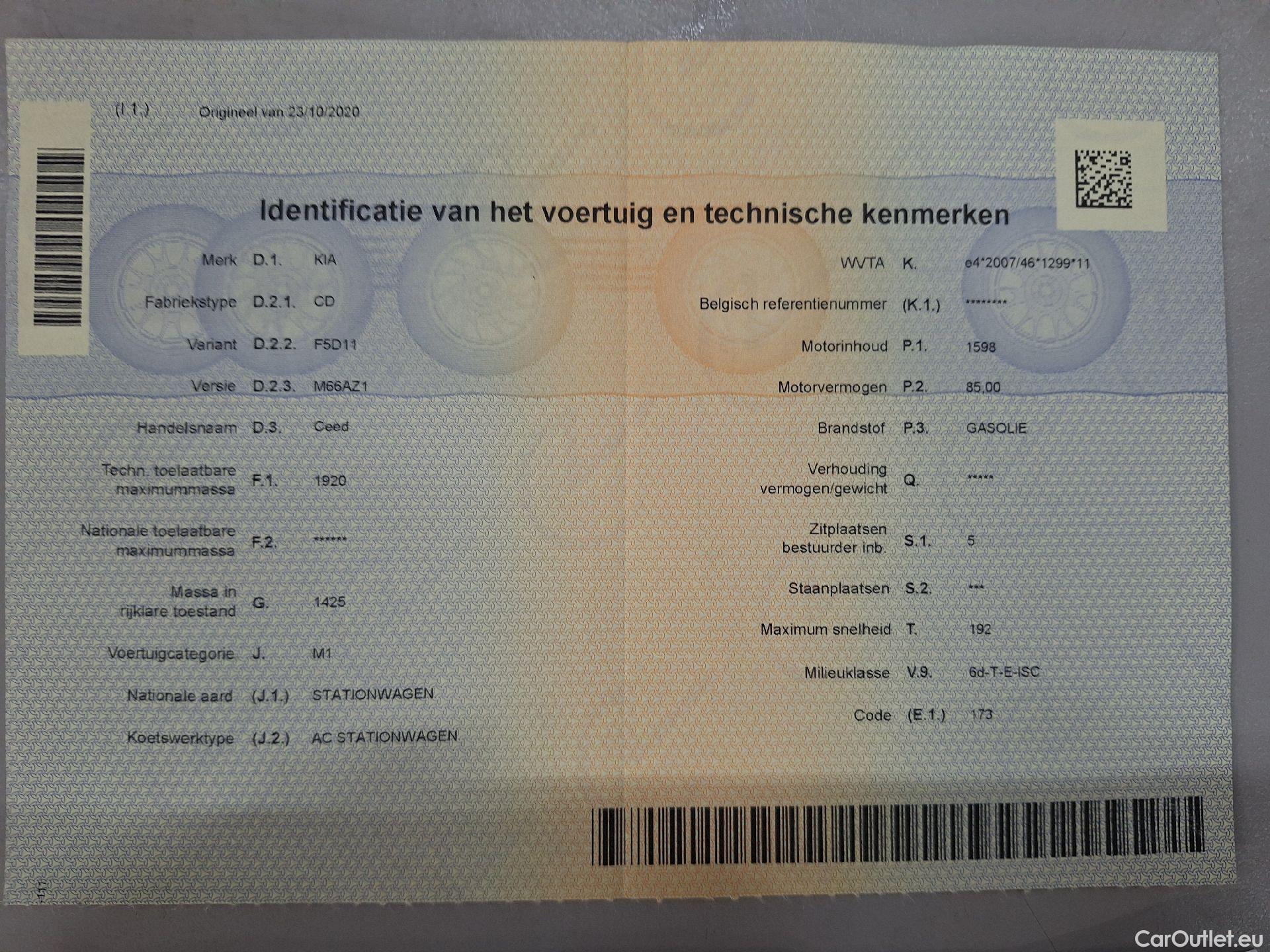 (I.1.) Origineel van 23/10/2020

Identificatie van het voertuig en technische kenmerken

Merk D.1. KIA

Fabriekstype D.2.1. CD

Variant D.2.2. F5D11

Versie D.2.3. M66AZ1

Handelsnaam D.3. Ceed

Techn. toelaatbare maximummassa F.1. 1920

Nationale toelaatbare maximummassa F.2. ******

Massa in rijklare toestand G. 1425

Voertuigcategorie J. M1

Nationale aard (J.1.) STATIONWAGEN

Koetswerktype (J.2.) AC STATIONWAGEN

WVTA K. e4*2007/46*1299*11

Belgisch referentienummer (K.1.) ********

Motorinhoud P.1. 1598

Motorvermogen P.2. 85,00

Brandstof P.3. GASOLIE

Verhouding vermogen/gewicht Q. *****

Zitplaatsen bestuurder inb. S.1. 5

Staanplaatsen S.2. ***

Maximum snelheid T. 192

Milieuklasse V.9. 6d-T-E-ISC

Code (E.1.) 173

111

CarOutlet.eu